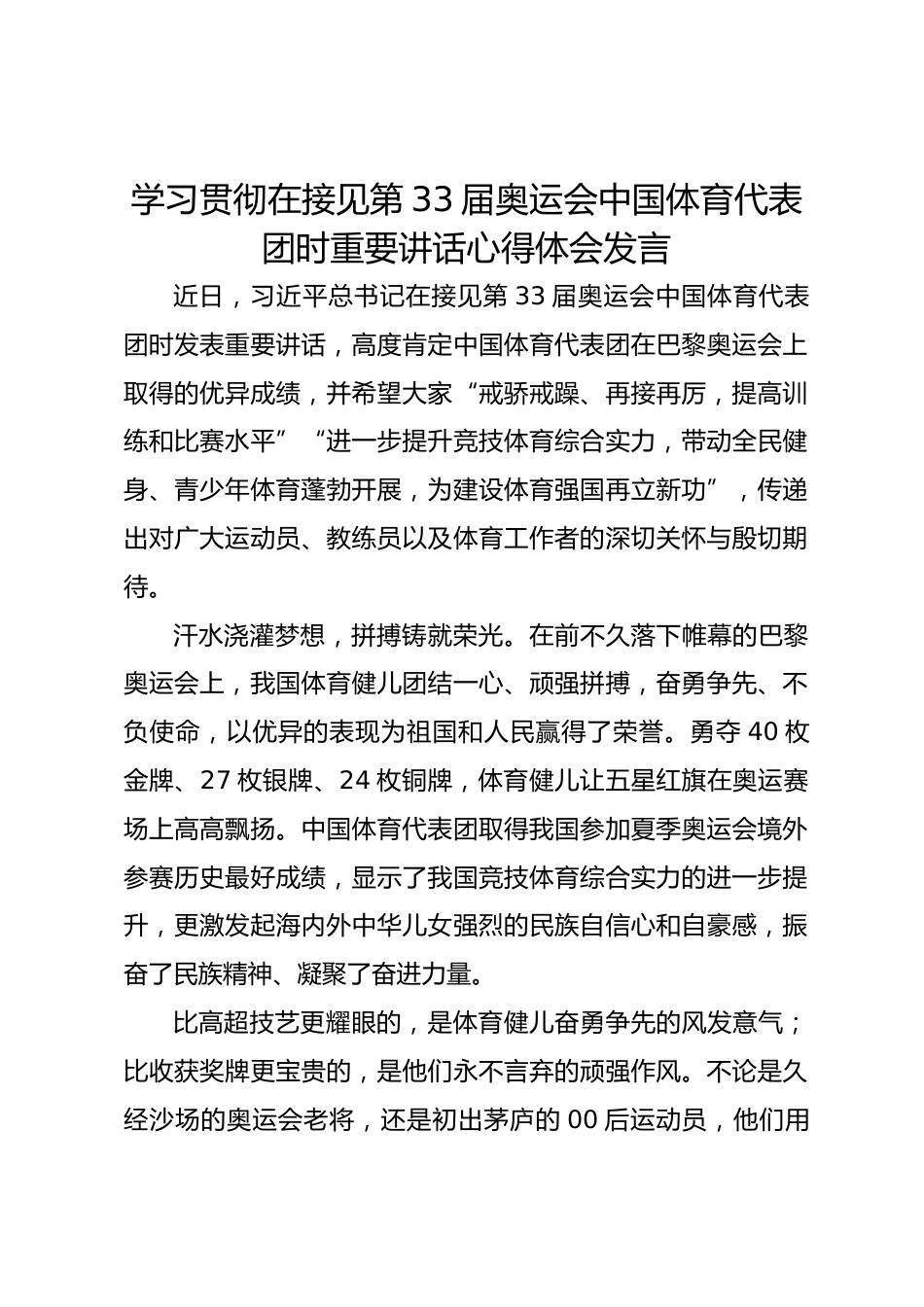 学习贯彻在接见第33届奥运会中国体育代表团时重要讲话心得体会发言

近日，习近平总书记在接见第33届奥运会中国体育代表团时发表重要讲话，高度肯定中国体育代表团在巴黎奥运会上取得的优异成绩，并希望大家“戒骄戒躁、再接再厉，提高训练和比赛水平”“进一步提升竞技体育综合实力，带动全民健身、青少年体育蓬勃开展，为建设体育强国再立新功”，传递出对广大运动员、教练员以及体育工作者的深切关怀与殷切期待。

汗水浇灌梦想，拼搏铸就荣光。在前不久落下帷幕的巴黎奥运会上，我国体育健儿团结一心、顽强拼搏，奋勇争先、不负使命，以优异的表现为祖国和人民赢得了荣誉。勇夺40枚金牌、27枚银牌、24枚铜牌，体育健儿让五星红旗在奥运赛场上高高飘扬。中国体育代表团取得我国参加夏季奥运会境外参赛历史最好成绩，显示了我国竞技体育综合实力的进一步提升，更激发起海内外中华儿女强烈的民族自信心和自豪感，振奋了民族精神、凝聚了奋进力量。

比高超技艺更耀眼的，是体育健儿奋勇争先的风发意气；比收获奖牌更宝贵的，是他们永不言弃的顽强作风。不论是久经沙场的奥运会老将，还是初出茅庐的00后运动员，他们用